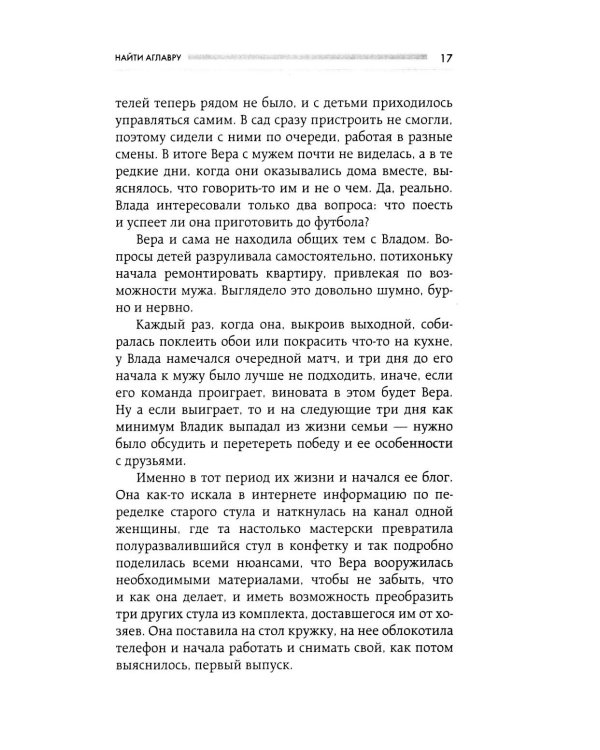 НАЙТИ АГЛАВРУ 17

телей теперь рядом не было, и с детьми приходилось управляться самим. В сад сразу пристроить не смогли, поэтому сидели с ними по очереди, работая в разные смены. В итоге Вера с мужем почти не виделась, а в те редкие дни, когда они оказывались дома вместе, выяснялось, что говорить-то им и не о чем. Да, реально. Влада интересовали только два вопроса: что поесть и успеет ли она приготовить до футбола?

Вера и сама не находила общих тем с Владом. Вопросы детей разруливала самостоятельно, потихоньку начала ремонтировать квартиру, привлекая по возможности мужа. Выглядело это довольно шумно, бурно и нервно.

Каждый раз, когда она, выкроив выходной, собиралась поклеить обои или покрасить что-то на кухне, у Влада намечался очередной матч, и три дня до его начала к мужу было лучше не подходить, иначе, если его команда проиграет, виновата в этом будет Вера. Ну а если выиграет, то и на следующие три дня как минимум Владик выпадал из жизни семьи — нужно было обсудить и перетереть победу и ее особенности с друзьями.

Именно в тот период их жизни и начался ее блог. Она как-то искала в интернете информацию по переделке старого стула и наткнулась на канал одной женщины, где та настолько мастерски превратила полуразвалившийся стул в конфетку и так подробно поделилась всеми нюансами, что Вера вооружилась необходимыми материалами, чтобы не забыть, что и как она делает, и иметь возможность преобразить три других стула из комплекта, доставшегося им от хозяев. Она поставила на стол кружку, на нее облокотила телефон и начала работать и снимать свой, как потом выяснилось, первый выпуск.